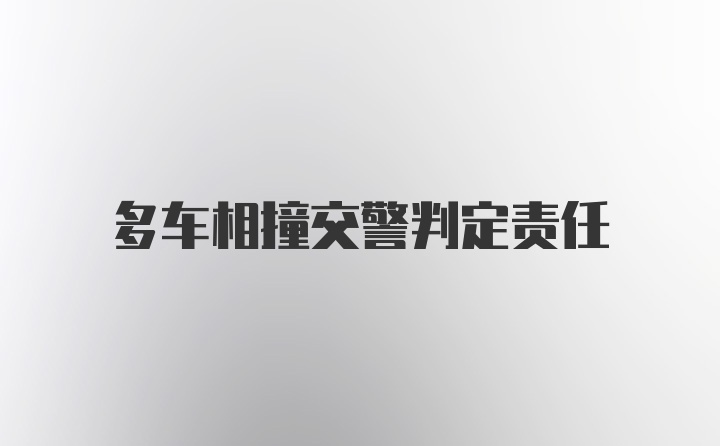 多车相撞交警判定责任